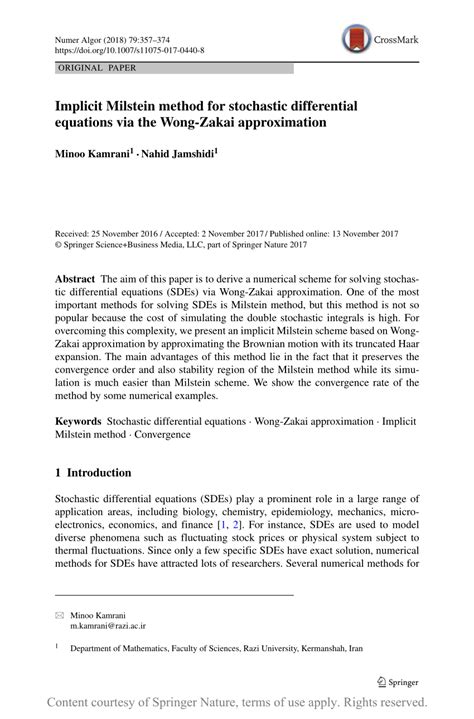 Numer Algor (2018) 79:357–374
https://doi.org/10.1007/s11075-017-0440-8

CrossMark

ORIGINAL PAPER

Implicit Milstein method for stochastic differential equations via the Wong-Zakai approximation

Minoo Kamrani$^1$ · Nahid Jamshidi$^1$

Received: 25 November 2016 / Accepted: 2 November 2017 / Published online: 13 November 2017
© Springer Science+Business Media, LLC, part of Springer Nature 2017

Abstract The aim of this paper is to derive a numerical scheme for solving stochastic differential equations (SDEs) via Wong-Zakai approximation. One of the most important methods for solving SDEs is Milstein method, but this method is not so popular because the cost of simulating the double stochastic integrals is high. For overcoming this complexity, we present an implicit Milstein scheme based on Wong-Zakai approximation by approximating the Brownian motion with its truncated Haar expansion. The main advantages of this method lie in the fact that it preserves the convergence order and also stability region of the Milstein method while its simulation is much easier than Milstein scheme. We show the convergence rate of the method by some numerical examples.

Keywords Stochastic differential equations · Wong-Zakai approximation · Implicit Milstein method · Convergence

1 Introduction

Stochastic differential equations (SDEs) play a prominent role in a large range of application areas, including biology, chemistry, epidemiology, mechanics, microelectronics, economics, and finance [1, 2]. For instance, SDEs are used to model diverse phenomena such as fluctuating stock prices or physical system subject to thermal fluctuations. Since only a few specific SDEs have exact solution, numerical methods for SDEs have attracted lots of researchers. Several numerical methods for

Minoo Kamrani
m.kamrani@razi.ac.ir

$^1$ Department of Mathematics, Faculty of Sciences, Razi University, Kermanshah, Iran

Springer

Content courtesy of Springer Nature, terms of use apply. Rights reserved.